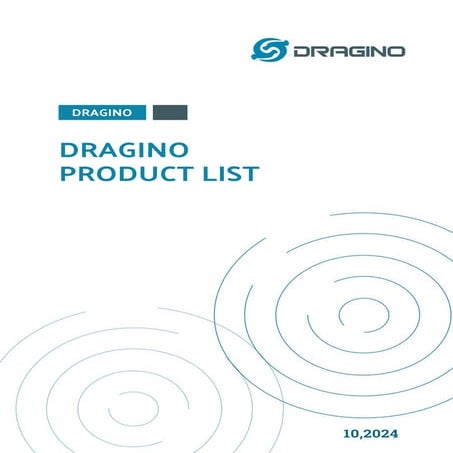 DRAGINO

DRAGINO

DRAGINO PRODUCT LIST

10,2024